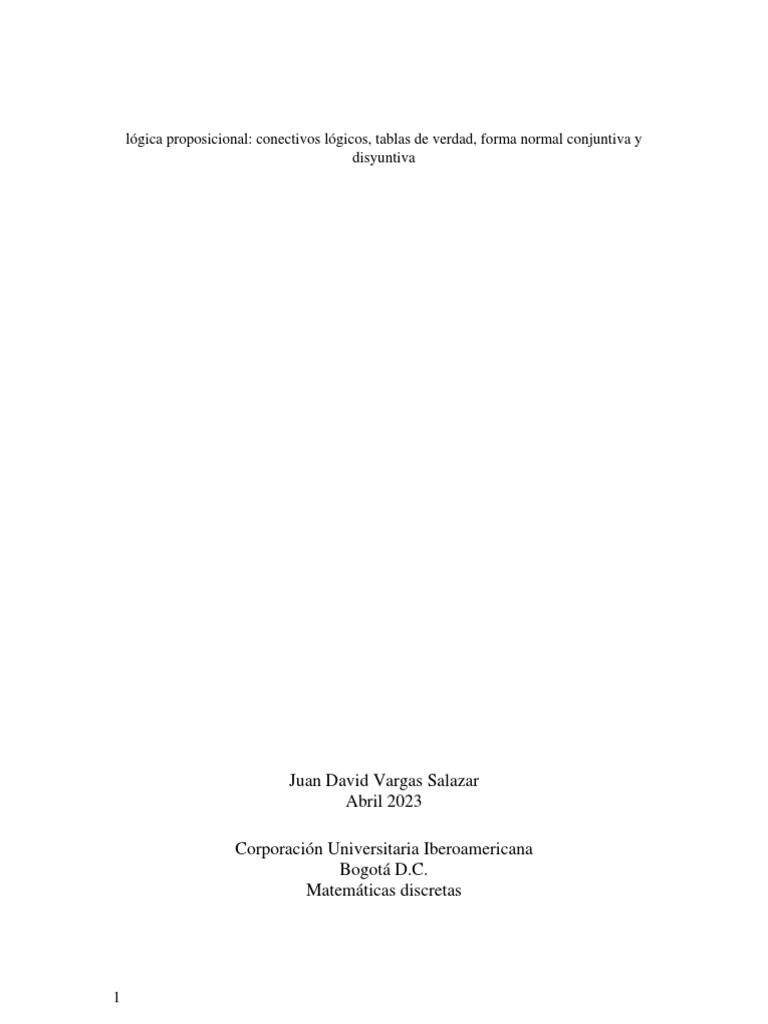 lógica proposicional: conectivos lógicos, tablas de verdad, forma normal conjuntiva y disyuntiva

Juan David Vargas Salazar
Abril 2023

Corporación Universitaria Iberoamericana
Bogotá D.C.
Matemáticas discretas

1